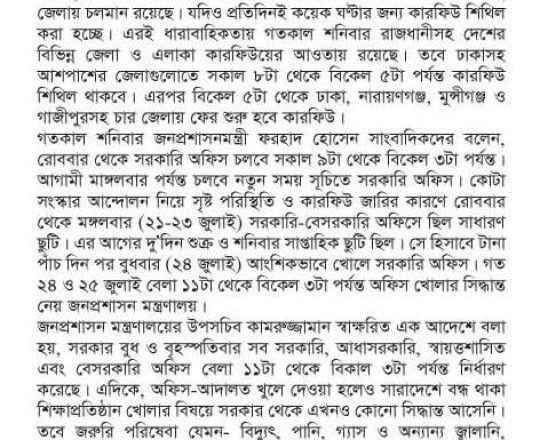 জেলায় চলমান রয়েছে। যদিও প্রতিদিনই কয়েক ঘণ্টার জন্য কারফিউ শিথিল করা হচ্ছে। এরই ধারাবাহিকতায় গতকাল শনিবার রাজধানীসহ দেশের বিভিন্ন জেলা ও এলাকা কারফিউয়ের আওতায় রয়েছে। তবে ঢাকাসহ আশপাশের জেলাগুলোতে সকাল ৮টা থেকে বিকেল ৫টা পর্যন্ত কারফিউ শিথিল থাকবে। এরপর বিকেল ৫টা থেকে ঢাকা, নারায়ণগঞ্জ, মুন্সীগঞ্জ ও গাজীপুরসহ চার জেলায় ফের শুরু হবে কারফিউ।

গতকাল শনিবার জনপ্রশাসনমন্ত্রী ফরহাদ হোসেন সাংবাদিকদের বলেন, রোববার থেকে সরকারি অফিস চলবে সকাল ৯টা থেকে বিকেল ৩টা পর্যন্ত। আগামী মাঙ্গলবার পর্যন্ত চলবে নতুন সময় সূচিতে সরকারি অফিস। কোটা সংস্কার আন্দোলন নিয়ে সৃষ্ট পরিস্থিতি ও কারফিউ জারির কারণে রোববার থেকে মঙ্গলবার (২১-২৩ জুলাই) সরকারি-বেসরকারি অফিসে ছিল সাধারণ ছুটি। এর আগের দু'দিন শুক্র ও শনিবার সাপ্তাহিক ছুটি ছিল। সে হিসাবে টানা পাঁচ দিন পর বুধবার (২৪ জুলাই) আংশিকভাবে খোলে সরকারি অফিস। গত ২৪ ও ২৫ জুলাই বেলা ১১টা থেকে বিকেল ৩টা পর্যন্ত অফিস খোলার সিদ্ধান্ত নেয় জনপ্রশাসন মন্ত্রণালয়।

জনপ্রশাসন মন্ত্রণালয়ের উপসচিব কামরুজ্জামান স্বাক্ষরিত এক আদেশে বলা হয়, সরকার বুধ ও বৃহস্পতিবার সব সরকারি, আধাসরকারি, স্বায়ত্তশাসিত এবং বেসরকারি অফিস বেলা ১১টা থেকে বিকাল ৩টা পর্যন্ত নির্ধারণ করেছে। এদিকে, অফিস-আদালত খুলে দেওয়া হলেও সারাদেশে বন্ধ থাকা শিক্ষাপ্রতিষ্ঠান খোলার বিষয়ে সরকার থেকে এখনও কোনো সিদ্ধান্ত আসেনি। তবে জরুরি পরিষেবা যেমন- বিদ্যুৎ, পানি, গ্যাস ও অন্যান্য জ্বালানি,